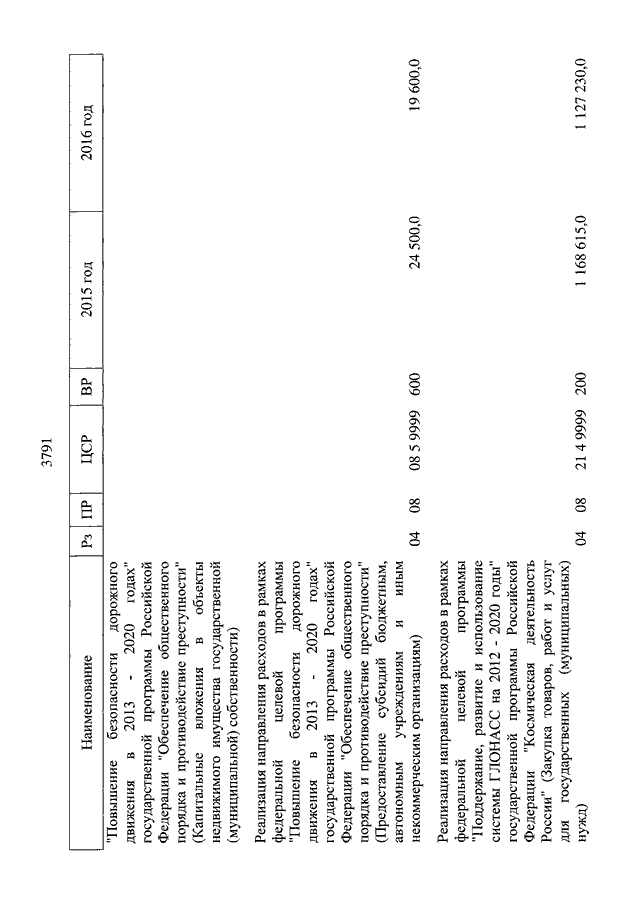 3791

| Наименование | Рз | ПР | ЦСР | ВР | 2015 год | 2016 год |
|---|---|---|---|---|---|---|
| "Повышение безопасности дорожного движения в 2013 - 2020 годах" государственной программы Российской Федерации "Обеспечение общественного порядка и противодействие преступности" (Капитальные вложения в объекты недвижимого имущества государственной (муниципальной) собственности) | | | | | | |
| Реализация направления расходов в рамках федеральной целевой программы "Повышение безопасности дорожного движения в 2013 - 2020 годах" государственной программы Российской Федерации "Обеспечение общественного порядка и противодействие преступности" (Предоставление субсидий бюджетным, автономным учреждениям и иным некоммерческим организациям) | 04 | 08 | 08 5 9999 | 600 | 24 500,0 | 19 600,0 |
| Реализация направления расходов в рамках федеральной целевой программы "Поддержание, развитие и использование системы ГЛОНАСС на 2012 - 2020 годы" государственной программы Российской Федерации "Космическая деятельность России" (Закупка товаров, работ и услуг для государственных (муниципальных) нужд) | 04 | 08 | 21 4 9999 | 200 | 1 168 615,0 | 1 127 230,0 |